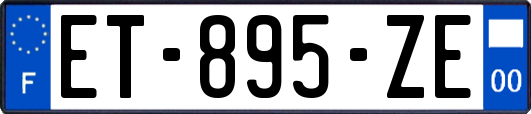 F
ET-895-ZE
00